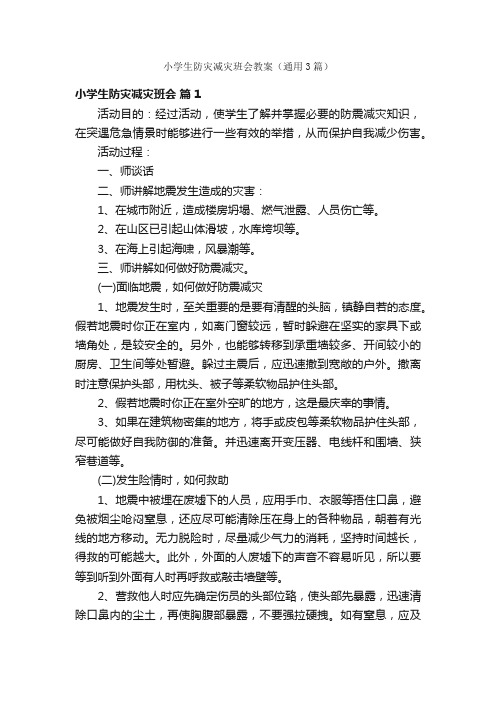 小学生防灾减灾班会教案（通用3篇）

小学生防灾减灾班会 篇1

活动目的：经过活动，使学生了解并掌握必要的防震减灾知识，在突遇危急情景时能够进行一些有效的举措，从而保护自我减少伤害。

活动过程：

一、师谈话

二、师讲解地震发生造成的灾害：

1、在城市附近，造成楼房坍塌、燃气泄露、人员伤亡等。

2、在山区已引起山体滑坡，水库垮坝等。

3、在海上引起海啸，风暴潮等。

三、师讲解如何做好防震减灾。

(一)面临地震，如何做好防震减灾

1、地震发生时，至关重要的是要有清醒的头脑，镇静自若的态度。假若地震时你正在室内，如离门窗较远，暂时躲避在坚实的家具下或墙角处，是较安全的。另外，也能够转移到承重墙较多、开间较小的厨房、卫生间等处暂避。躲过主震后，应迅速撤到宽敞的户外。撤离时注意保护头部，用枕头、被子等柔软物品护住头部。

2、假若地震时你正在室外空旷的地方，这是最庆幸的事情。

3、如果在建筑物密集的地方，将手或皮包等柔软物品护住头部，尽可能做好自我防御的准备。并迅速离开变压器、电线杆和围墙、狭窄巷道等。

(二)发生险情时，如何救助

1、地震中被埋在废墟下的人员，应用手巾、衣服等捂住口鼻，避免被烟尘呛闷窒息，还应尽可能清除压在身上的各种物品，朝着有光线的地方移动。无力脱险时，尽量减少气力的消耗，坚持时间越长，得救的可能越大。此外，外面的人废墟下的声音不容易听见，所以要等到听到外面有人时再呼救或敲击墙壁等。

2、营救他人时应先确定伤员的头部位臵，使头部先暴露，迅速清除口鼻内的尘土，再使胸腹部暴露，不要强拉硬拽。如有窒息，应及